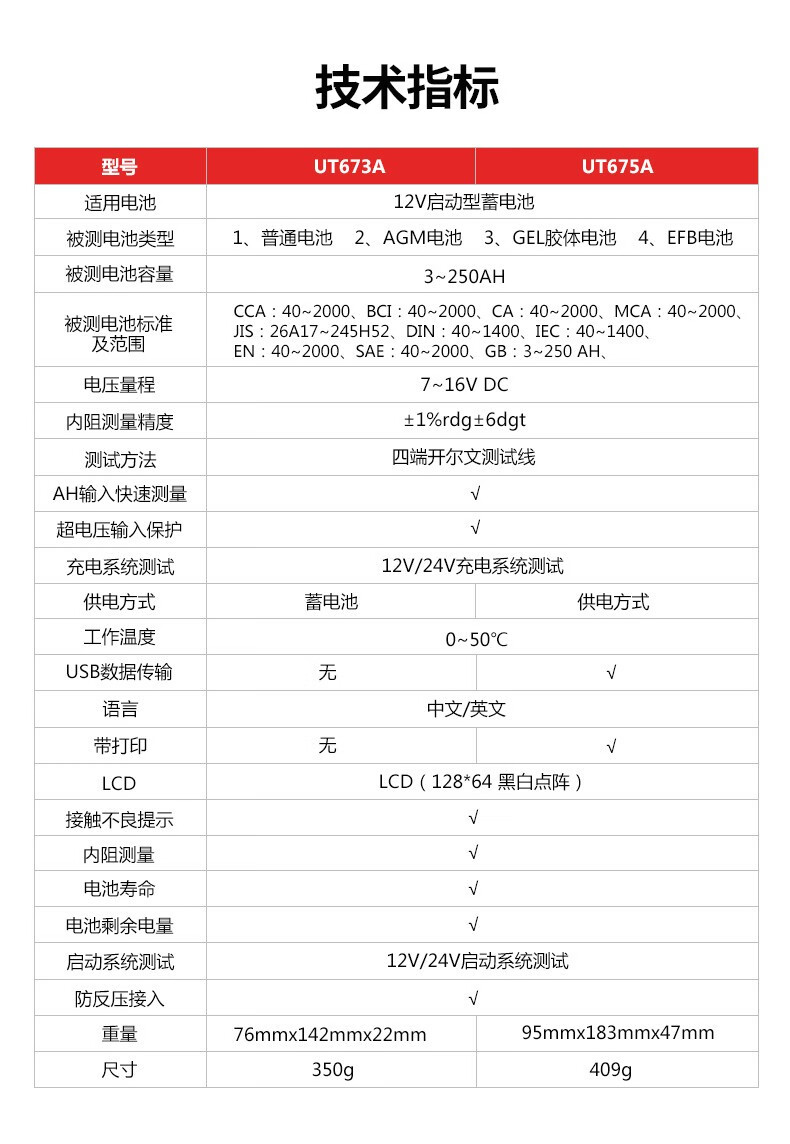 技术指标

| 型号 | UT673A | UT675A |
|---|---|---|
| 适用电池 | 12V启动型蓄电池 | |
| 被测电池类型 | 1、普通电池　2、AGM电池　3、GEL胶体电池　4、EFB电池 | |
| 被测电池容量 | 3~250AH | |
| 被测电池标准及范围 | CCA：40~2000、BCI：40~2000、CA：40~2000、MCA：40~2000、JIS：26A17~245H52、DIN：40~1400、IEC：40~1400、EN：40~2000、SAE：40~2000、GB：3~250 AH、 | |
| 电压量程 | 7~16V DC | |
| 内阻测量精度 | ±1%rdg±6dgt | |
| 测试方法 | 四端开尔文测试线 | |
| AH输入快速测量 | √ | |
| 超电压输入保护 | √ | |
| 充电系统测试 | 12V/24V充电系统测试 | |
| 供电方式 | 蓄电池 | 供电方式 |
| 工作温度 | 0~50℃ | |
| USB数据传输 | 无 | √ |
| 语言 | 中文/英文 | |
| 带打印 | 无 | √ |
| LCD | LCD（128*64 黑白点阵） | |
| 接触不良提示 | √ | |
| 内阻测量 | √ | |
| 电池寿命 | √ | |
| 电池剩余电量 | √ | |
| 启动系统测试 | 12V/24V启动系统测试 | |
| 防反压接入 | √ | |
| 重量 | 76mmx142mmx22mm | 95mmx183mmx47mm |
| 尺寸 | 350g | 409g |